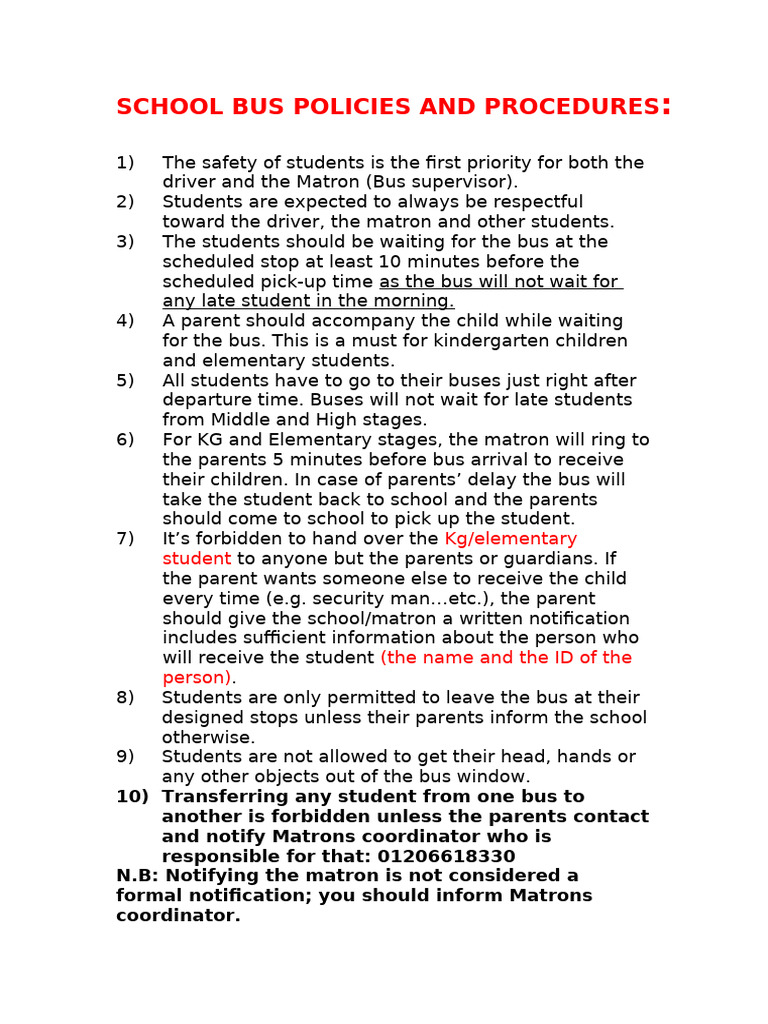 SCHOOL BUS POLICIES AND PROCEDURES:

1) The safety of students is the first priority for both the driver and the Matron (Bus supervisor).
2) Students are expected to always be respectful toward the driver, the matron and other students.
3) The students should be waiting for the bus at the scheduled stop at least 10 minutes before the scheduled pick-up time as the bus will not wait for any late student in the morning.
4) A parent should accompany the child while waiting for the bus. This is a must for kindergarten children and elementary students.
5) All students have to go to their buses just right after departure time. Buses will not wait for late students from Middle and High stages.
6) For KG and Elementary stages, the matron will ring to the parents 5 minutes before bus arrival to receive their children. In case of parents' delay the bus will take the student back to school and the parents should come to school to pick up the student.
7) It's forbidden to hand over the Kg/elementary student to anyone but the parents or guardians. If the parent wants someone else to receive the child every time (e.g. security man...etc.), the parent should give the school/matron a written notification includes sufficient information about the person who will receive the student (the name and the ID of the person).
8) Students are only permitted to leave the bus at their designed stops unless their parents inform the school otherwise.
9) Students are not allowed to get their head, hands or any other objects out of the bus window.
10) Transferring any student from one bus to another is forbidden unless the parents contact and notify Matrons coordinator who is responsible for that: 01206618330
N.B: Notifying the matron is not considered a formal notification; you should inform Matrons coordinator.